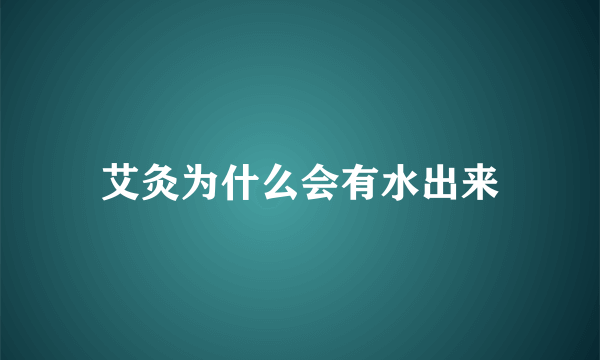 艾灸为什么会有水出来